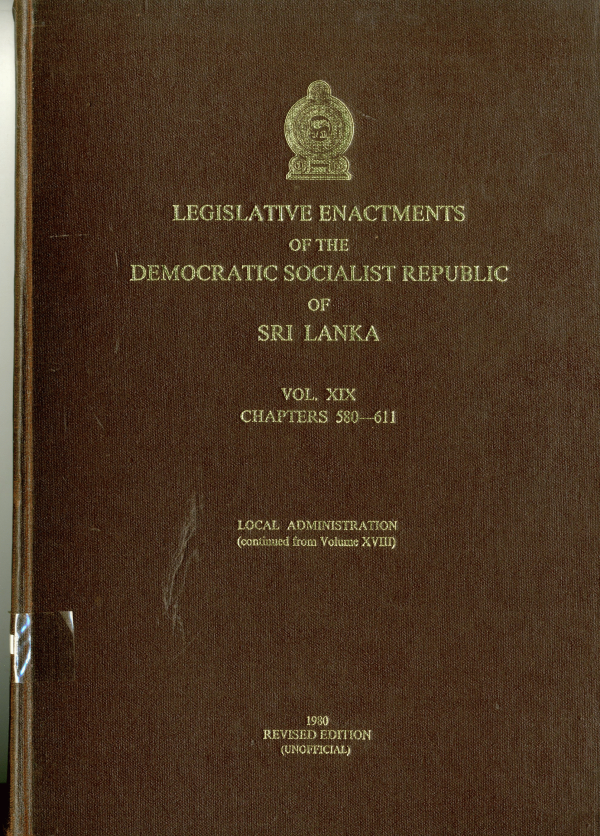 LEGISLATIVE ENACTMENTS
OF THE
DEMOCRATIC SOCIALIST REPUBLIC
OF
SRI LANKA

VOL. XIX
CHAPTERS 580—611

LOCAL ADMINISTRATION
(continued from Volume XVIII)

1980
REVISED EDITION
(UNOFFICIAL)